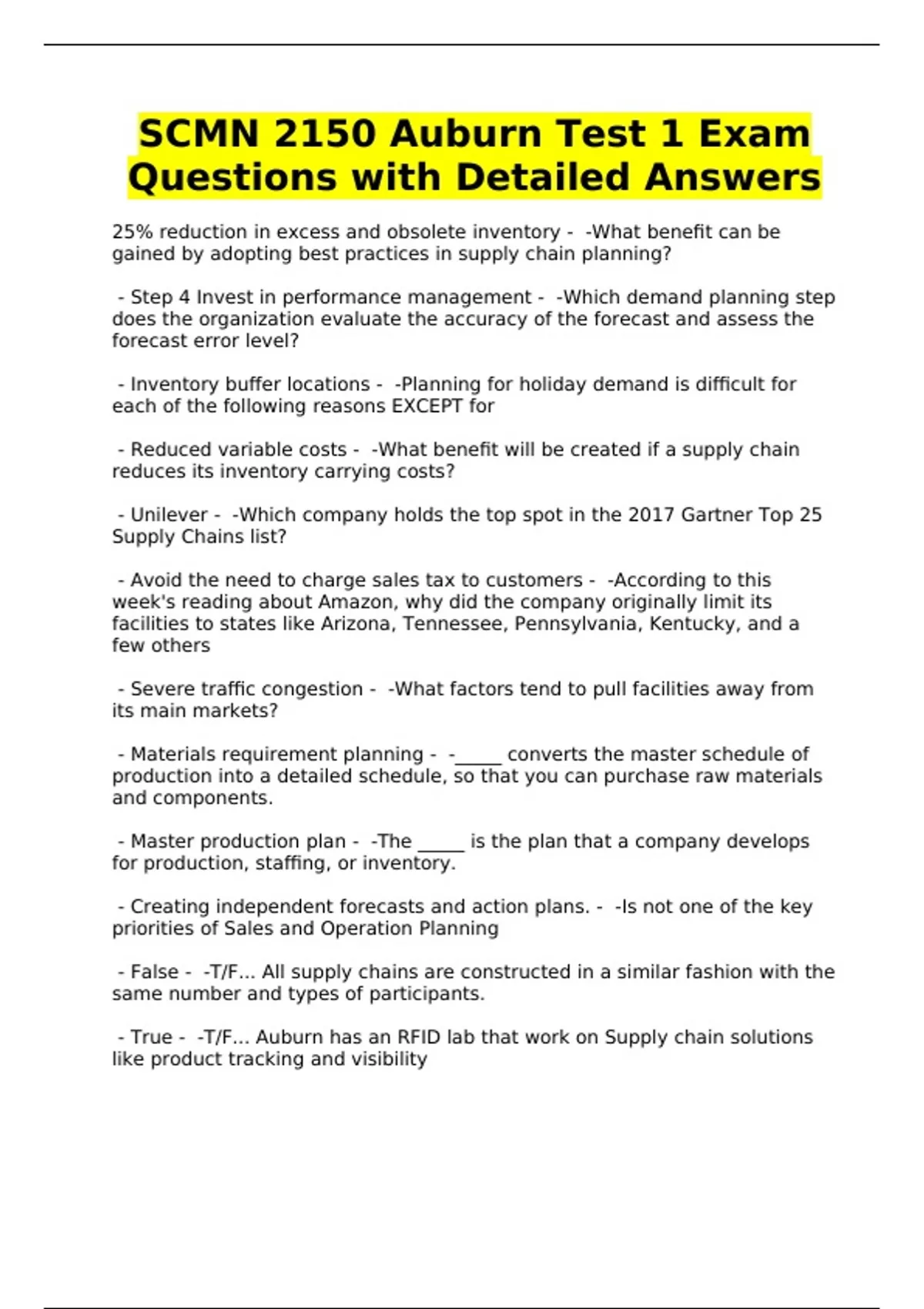 SCMN 2150 Auburn Test 1 Exam Questions with Detailed Answers

25% reduction in excess and obsolete inventory - -What benefit can be gained by adopting best practices in supply chain planning?

- Step 4 Invest in performance management - -Which demand planning step does the organization evaluate the accuracy of the forecast and assess the forecast error level?

- Inventory buffer locations - -Planning for holiday demand is difficult for each of the following reasons EXCEPT for

- Reduced variable costs - -What benefit will be created if a supply chain reduces its inventory carrying costs?

- Unilever - -Which company holds the top spot in the 2017 Gartner Top 25 Supply Chains list?

- Avoid the need to charge sales tax to customers - -According to this week's reading about Amazon, why did the company originally limit its facilities to states like Arizona, Tennessee, Pennsylvania, Kentucky, and a few others

- Severe traffic congestion - -What factors tend to pull facilities away from its main markets?

- Materials requirement planning - -____ converts the master schedule of production into a detailed schedule, so that you can purchase raw materials and components.

- Master production plan - -The ____ is the plan that a company develops for production, staffing, or inventory.

- Creating independent forecasts and action plans. - -Is not one of the key priorities of Sales and Operation Planning

- False - -T/F... All supply chains are constructed in a similar fashion with the same number and types of participants.

- True - -T/F... Auburn has an RFID lab that work on Supply chain solutions like product tracking and visibility